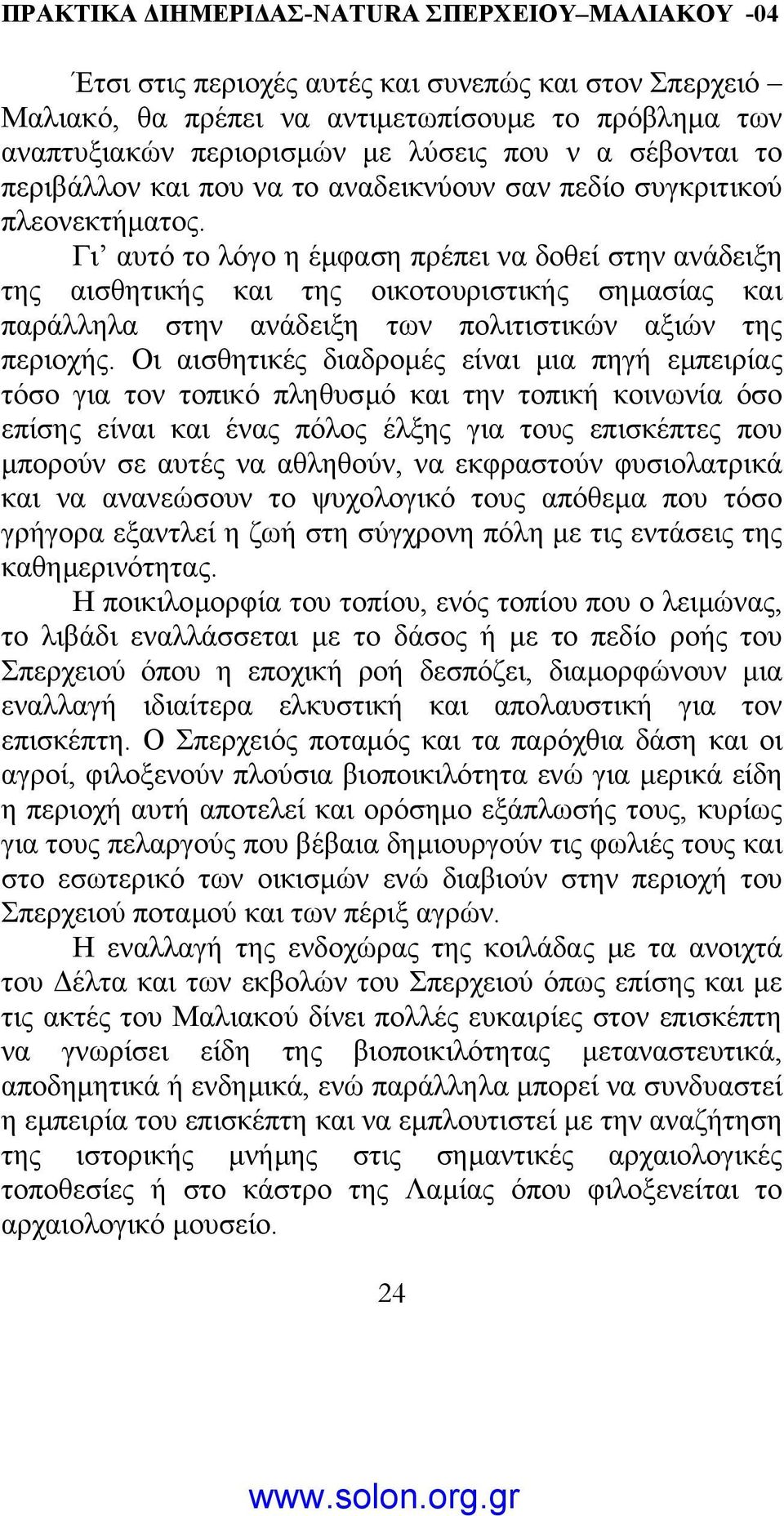 ΠΡΑΚΤΙΚΑ ΔΙΗΜΕΡΙΔΑΣ-NATURA ΣΠΕΡΧΕΙΟΥ–ΜΑΛΙΑΚΟΥ -04

Έτσι στις περιοχές αυτές και συνεπώς και στον Σπερχειό – Μαλιακό, θα πρέπει να αντιμετωπίσουμε το πρόβλημα των αναπτυξιακών περιορισμών με λύσεις που ν α σέβονται το περιβάλλον και που να το αναδεικνύουν σαν πεδίο συγκριτικού πλεονεκτήματος.

Γι’ αυτό το λόγο η έμφαση πρέπει να δοθεί στην ανάδειξη της αισθητικής και της οικοτουριστικής σημασίας και παράλληλα στην ανάδειξη των πολιτιστικών αξιών της περιοχής. Οι αισθητικές διαδρομές είναι μια πηγή εμπειρίας τόσο για τον τοπικό πληθυσμό και την τοπική κοινωνία όσο επίσης είναι και ένας πόλος έλξης για τους επισκέπτες που μπορούν σε αυτές να αθληθούν, να εκφραστούν φυσιολατρικά και να ανανεώσουν το ψυχολογικό τους απόθεμα που τόσο γρήγορα εξαντλεί η ζωή στη σύγχρονη πόλη με τις εντάσεις της καθημερινότητας.

Η ποικιλομορφία του τοπίου, ενός τοπίου που ο λειμώνας, το λιβάδι εναλλάσσεται με το δάσος ή με το πεδίο ροής του Σπερχειού όπου η εποχική ροή δεσπόζει, διαμορφώνουν μια εναλλαγή ιδιαίτερα ελκυστική και απολαυστική για τον επισκέπτη. Ο Σπερχειός ποταμός και τα παρόχθια δάση και οι αγροί, φιλοξενούν πλούσια βιοποικιλότητα ενώ για μερικά είδη η περιοχή αυτή αποτελεί και ορόσημο εξάπλωσής τους, κυρίως για τους πελαργούς που βέβαια δημιουργούν τις φωλιές τους και στο εσωτερικό των οικισμών ενώ διαβιούν στην περιοχή του Σπερχειού ποταμού και των πέριξ αγρών.

Η εναλλαγή της ενδοχώρας της κοιλάδας με τα ανοιχτά του Δέλτα και των εκβολών του Σπερχειού όπως επίσης και με τις ακτές του Μαλιακού δίνει πολλές ευκαιρίες στον επισκέπτη να γνωρίσει είδη της βιοποικιλότητας μεταναστευτικά, αποδημητικά ή ενδημικά, ενώ παράλληλα μπορεί να συνδυαστεί η εμπειρία του επισκέπτη και να εμπλουτιστεί με την αναζήτηση της ιστορικής μνήμης στις σημαντικές αρχαιολογικές τοποθεσίες ή στο κάστρο της Λαμίας όπου φιλοξενείται το αρχαιολογικό μουσείο.

24

www.solon.org.gr